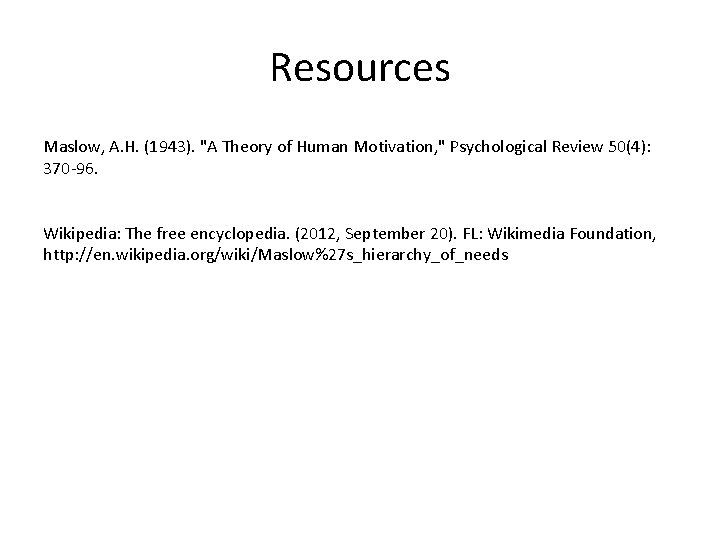 Resources

Maslow, A.H. (1943). "A Theory of Human Motivation," Psychological Review 50(4): 370-96.

Wikipedia: The free encyclopedia. (2012, September 20). FL: Wikimedia Foundation, http://en.wikipedia.org/wiki/Maslow%27s_hierarchy_of_needs